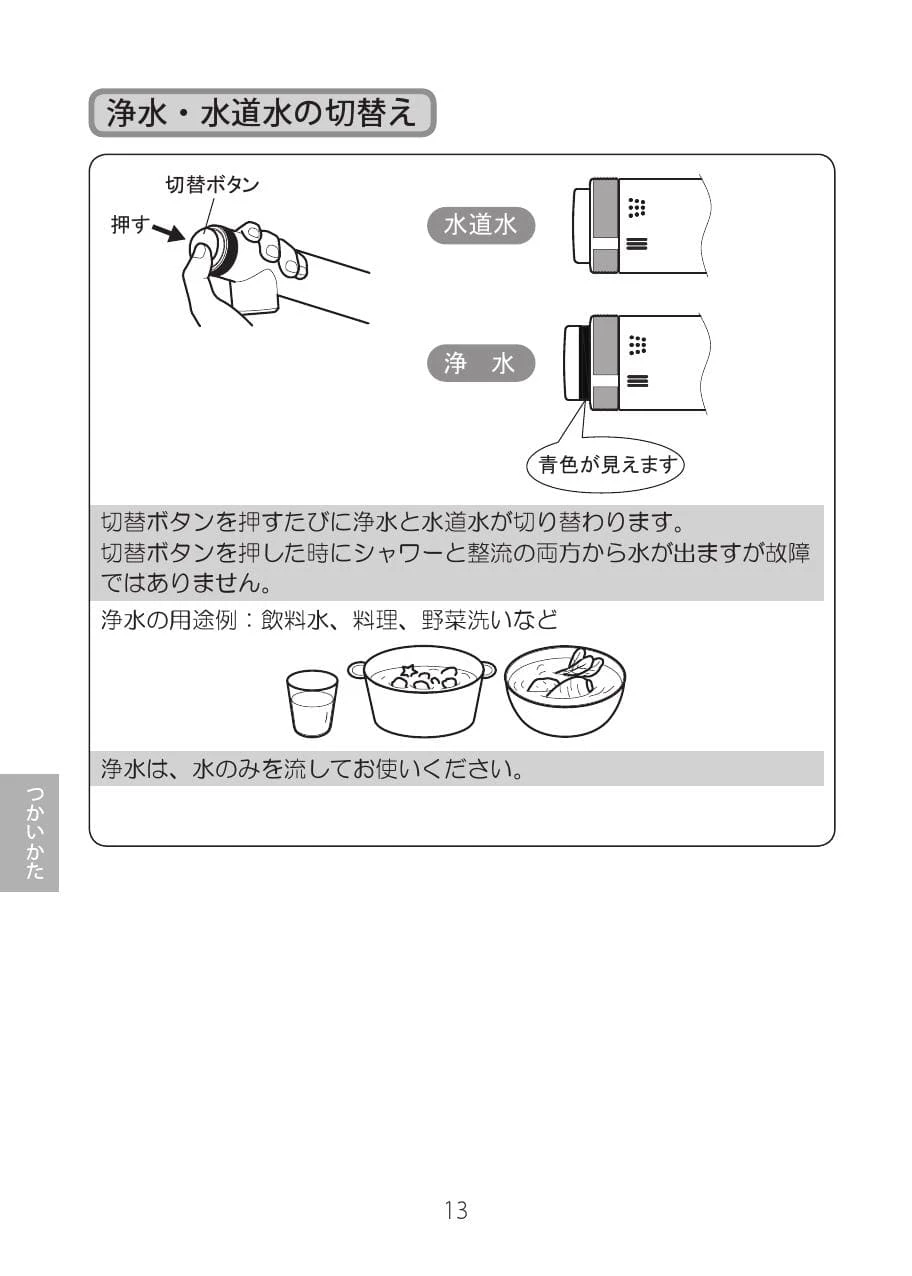 浄水・水道水の切替え

切替ボタン

押す

水道水

浄　水

青色が見えます

切替ボタンを押すたびに浄水と水道水が切り替わります。
切替ボタンを押した時にシャワーと整流の両方から水が出ますが故障ではありません。

浄水の用途例：飲料水、料理、野菜洗いなど

浄水は、水のみを流してお使いください。

つかいかた

13